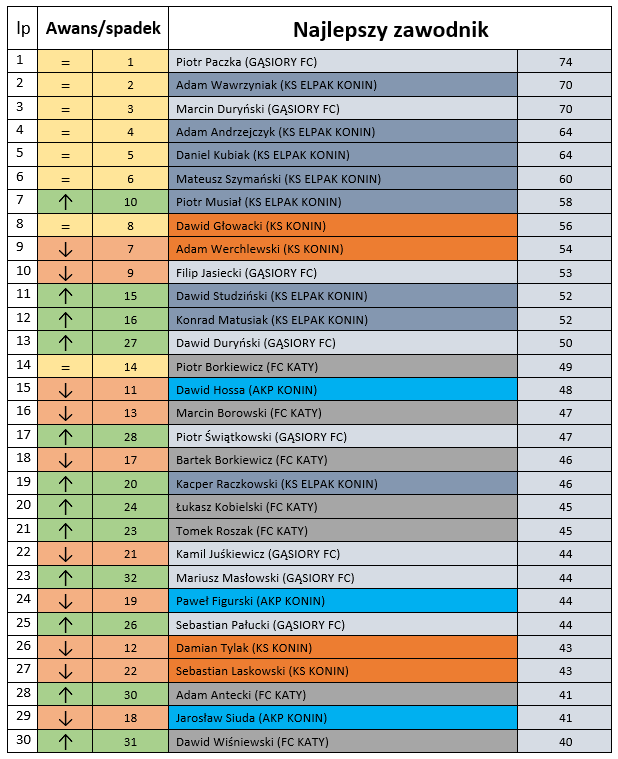 | lp | Awans/spadek | | Najlepszy zawodnik | |
|---|---|---|---|---|
| 1 | = | 1 | Piotr Paczka (GĄSIORY FC) | 74 |
| 2 | = | 2 | Adam Wawrzyniak (KS ELPAK KONIN) | 70 |
| 3 | = | 3 | Marcin Duryński (GĄSIORY FC) | 70 |
| 4 | = | 4 | Adam Andrzejczyk (KS ELPAK KONIN) | 64 |
| 5 | = | 5 | Daniel Kubiak (KS ELPAK KONIN) | 64 |
| 6 | = | 6 | Mateusz Szymański (KS ELPAK KONIN) | 60 |
| 7 | ↑ | 10 | Piotr Musiał (KS ELPAK KONIN) | 58 |
| 8 | = | 8 | Dawid Głowacki (KS KONIN) | 56 |
| 9 | ↓ | 7 | Adam Werchlewski (KS KONIN) | 54 |
| 10 | ↓ | 9 | Filip Jasiecki (GĄSIORY FC) | 53 |
| 11 | ↑ | 15 | Dawid Studziński (KS ELPAK KONIN) | 52 |
| 12 | ↑ | 16 | Konrad Matusiak (KS ELPAK KONIN) | 52 |
| 13 | ↑ | 27 | Dawid Duryński (GĄSIORY FC) | 50 |
| 14 | = | 14 | Piotr Borkiewicz (FC KATY) | 49 |
| 15 | ↓ | 11 | Dawid Hossa (AKP KONIN) | 48 |
| 16 | ↓ | 13 | Marcin Borowski (FC KATY) | 47 |
| 17 | ↑ | 28 | Piotr Świątkowski (GĄSIORY FC) | 47 |
| 18 | ↓ | 17 | Bartek Borkiewicz (FC KATY) | 46 |
| 19 | ↑ | 20 | Kacper Raczkowski (KS ELPAK KONIN) | 46 |
| 20 | ↑ | 24 | Łukasz Kobielski (FC KATY) | 45 |
| 21 | ↑ | 23 | Tomek Roszak (FC KATY) | 45 |
| 22 | ↓ | 21 | Kamil Juśkiewicz (GĄSIORY FC) | 44 |
| 23 | ↑ | 32 | Mariusz Masłowski (GĄSIORY FC) | 44 |
| 24 | ↓ | 19 | Paweł Figurski (AKP KONIN) | 44 |
| 25 | ↑ | 26 | Sebastian Pałucki (GĄSIORY FC) | 44 |
| 26 | ↓ | 12 | Damian Tylak (KS KONIN) | 43 |
| 27 | ↓ | 22 | Sebastian Laskowski (KS KONIN) | 43 |
| 28 | ↑ | 30 | Adam Antecki (FC KATY) | 41 |
| 29 | ↓ | 18 | Jarosław Siuda (AKP KONIN) | 41 |
| 30 | ↑ | 31 | Dawid Wiśniewski (FC KATY) | 40 |